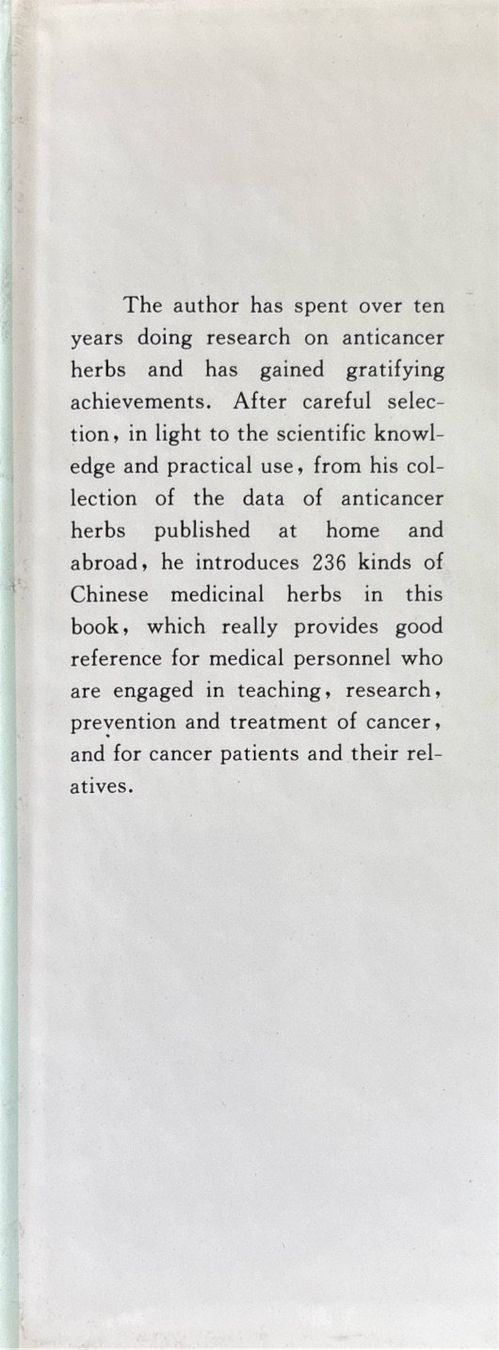 The author has spent over ten years doing research on anticancer herbs and has gained gratifying achievements. After careful selection, in light to the scientific knowledge and practical use, from his collection of the data of anticancer herbs published at home and abroad, he introduces 236 kinds of Chinese medicinal herbs in this book, which really provides good reference for medical personnel who are engaged in teaching, research, prevention and treatment of cancer, and for cancer patients and their relatives.